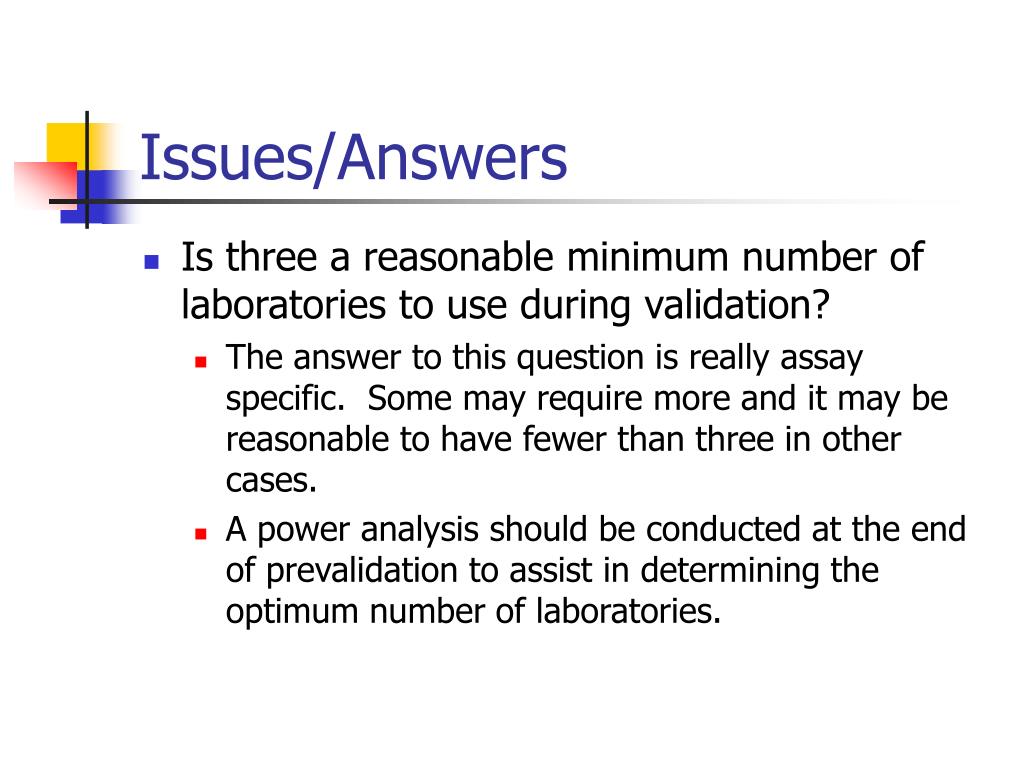 Issues/Answers

Is three a reasonable minimum number of laboratories to use during validation?

The answer to this question is really assay specific.  Some may require more and it may be reasonable to have fewer than three in other cases.

A power analysis should be conducted at the end of prevalidation to assist in determining the optimum number of laboratories.